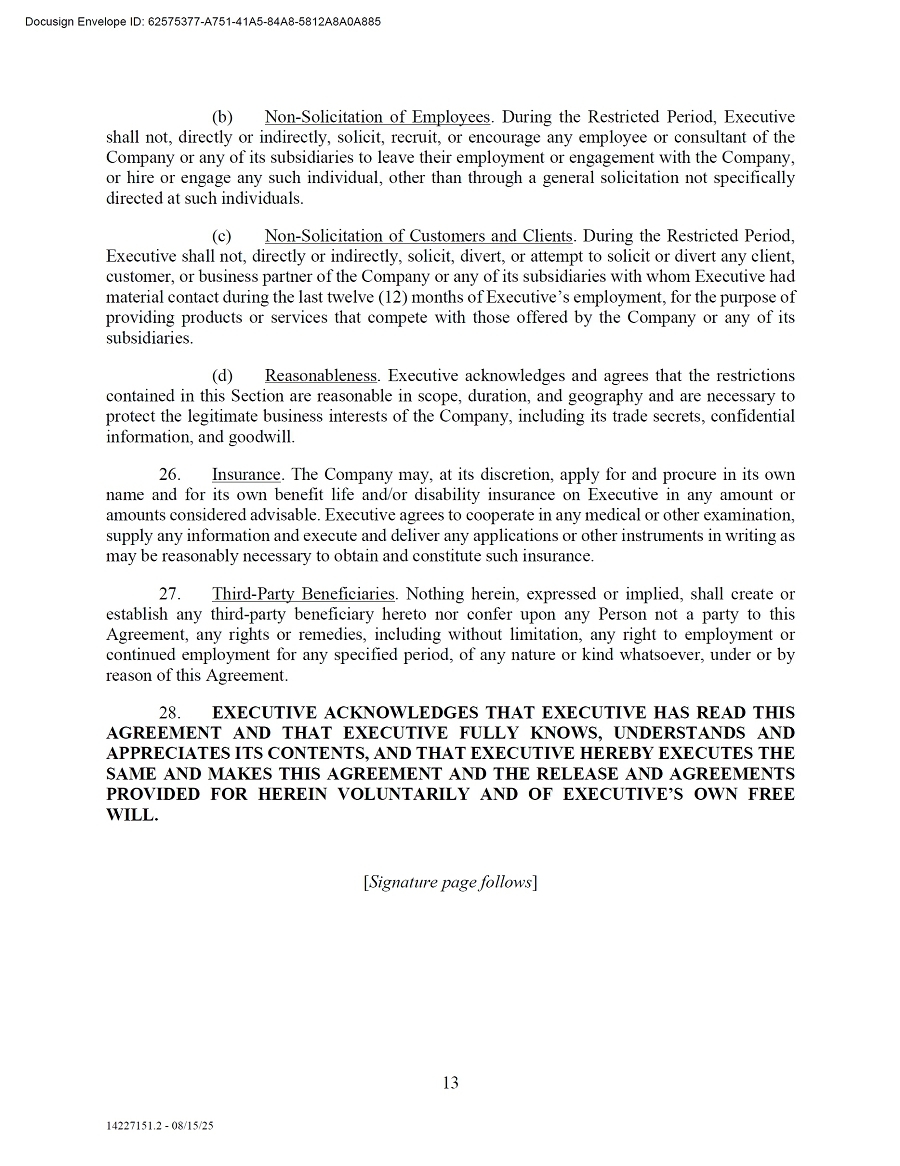 Docusign Envelope ID: 62575377-A751-41A5-84A8-5812A8A0A885

(b) Non-Solicitation of Employees. During the Restricted Period, Executive shall not, directly or indirectly, solicit, recruit, or encourage any employee or consultant of the Company or any of its subsidiaries to leave their employment or engagement with the Company, or hire or engage any such individual, other than through a general solicitation not specifically directed at such individuals.

(c) Non-Solicitation of Customers and Clients. During the Restricted Period, Executive shall not, directly or indirectly, solicit, divert, or attempt to solicit or divert any client, customer, or business partner of the Company or any of its subsidiaries with whom Executive had material contact during the last twelve (12) months of Executive's employment, for the purpose of providing products or services that compete with those offered by the Company or any of its subsidiaries.

(d) Reasonableness. Executive acknowledges and agrees that the restrictions contained in this Section are reasonable in scope, duration, and geography and are necessary to protect the legitimate business interests of the Company, including its trade secrets, confidential information, and goodwill.

26. Insurance. The Company may, at its discretion, apply for and procure in its own name and for its own benefit life and/or disability insurance on Executive in any amount or amounts considered advisable. Executive agrees to cooperate in any medical or other examination, supply any information and execute and deliver any applications or other instruments in writing as may be reasonably necessary to obtain and constitute such insurance.

27. Third-Party Beneficiaries. Nothing herein, expressed or implied, shall create or establish any third-party beneficiary hereto nor confer upon any Person not a party to this Agreement, any rights or remedies, including without limitation, any right to employment or continued employment for any specified period, of any nature or kind whatsoever, under or by reason of this Agreement.

28. EXECUTIVE ACKNOWLEDGES THAT EXECUTIVE HAS READ THIS AGREEMENT AND THAT EXECUTIVE FULLY KNOWS, UNDERSTANDS AND APPRECIATES ITS CONTENTS, AND THAT EXECUTIVE HEREBY EXECUTES THE SAME AND MAKES THIS AGREEMENT AND THE RELEASE AND AGREEMENTS PROVIDED FOR HEREIN VOLUNTARILY AND OF EXECUTIVE'S OWN FREE WILL.

[Signature page follows]

13

14227151.2 - 08/15/25